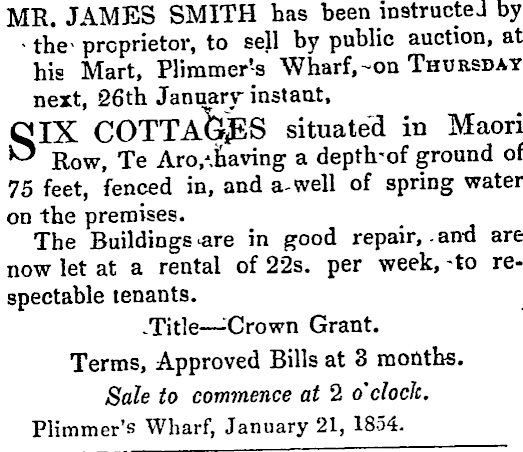 MR. JAMES SMITH has been instructed by the proprietor, to sell by public auction, at his Mart, Plimmer's Wharf, on THURSDAY next, 26th January instant,

SIX COTTAGES situated in Maori Row, Te Aro, having a depth of ground of 75 feet, fenced in, and a well of spring water on the premises.

The Buildings are in good repair, and are now let at a rental of 22s. per week, to respectable tenants.

Title—Crown Grant.

Terms, Approved Bills at 3 months.

Sale to commence at 2 o'clock.

Plimmer's Wharf, January 21, 1854.